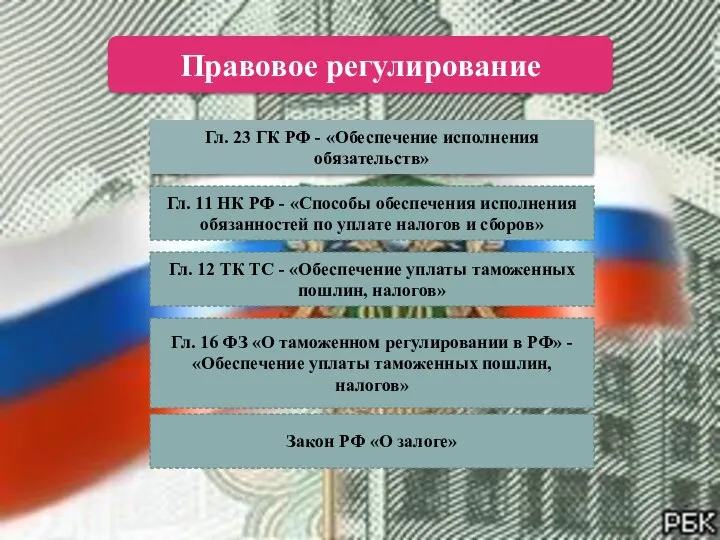 Правовое регулирование

Гл. 23 ГК РФ - «Обеспечение исполнения обязательств»

Гл. 11 НК РФ - «Способы обеспечения исполнения обязанностей по уплате налогов и сборов»

Гл. 12 ТК ТС - «Обеспечение уплаты таможенных пошлин, налогов»

Гл. 16 ФЗ «О таможенном регулировании в РФ» - «Обеспечение уплаты таможенных пошлин, налогов»

Закон РФ «О залоге»

РБК